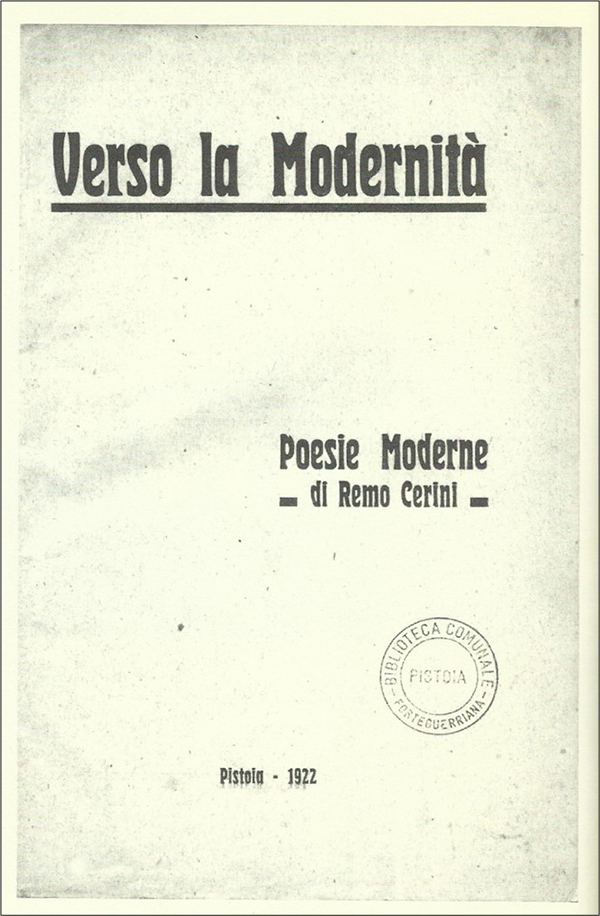 Verso la Modernità

Poesie Moderne
di Remo Cerini

BIBLIOTECA COMUNALE
PISTOIA
FORTEGUERRIANA

Pistoia - 1922